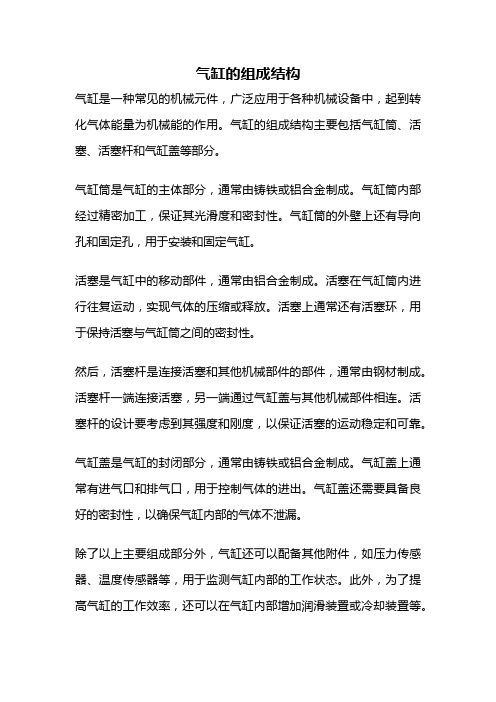 气缸的组成结构

气缸是一种常见的机械元件，广泛应用于各种机械设备中，起到转化气体能量为机械能的作用。气缸的组成结构主要包括气缸筒、活塞、活塞杆和气缸盖等部分。

气缸筒是气缸的主体部分，通常由铸铁或铝合金制成。气缸筒内部经过精密加工，保证其光滑度和密封性。气缸筒的外壁上还有导向孔和固定孔，用于安装和固定气缸。

活塞是气缸中的移动部件，通常由铝合金制成。活塞在气缸筒内进行往复运动，实现气体的压缩或释放。活塞上通常还有活塞环，用于保持活塞与气缸筒之间的密封性。

然后，活塞杆是连接活塞和其他机械部件的部件，通常由钢材制成。活塞杆一端连接活塞，另一端通过气缸盖与其他机械部件相连。活塞杆的设计要考虑到其强度和刚度，以保证活塞的运动稳定和可靠。

气缸盖是气缸的封闭部分，通常由铸铁或铝合金制成。气缸盖上通常有进气口和排气口，用于控制气体的进出。气缸盖还需要具备良好的密封性，以确保气缸内部的气体不泄漏。

除了以上主要组成部分外，气缸还可以配备其他附件，如压力传感器、温度传感器等，用于监测气缸内部的工作状态。此外，为了提高气缸的工作效率，还可以在气缸内部增加润滑装置或冷却装置等。